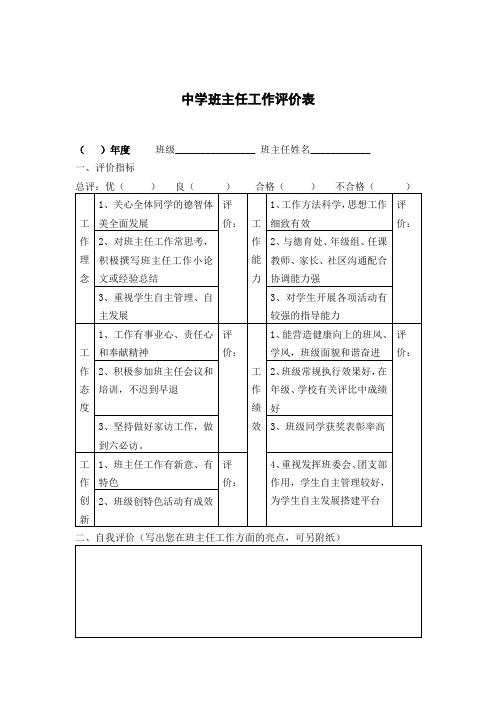 中学班主任工作评价表

（ ）年度 班级________________ 班主任姓名____________

一、评价指标

总评：优（ ） 良（ ） 合格（ ） 不合格（ ）

| 工作理念 | 1、关心全体同学的德智体美全面发展 | 评价： | 工作能力 | 1、工作方法科学，思想工作细致有效 | 评价： |
|---|---|---|---|---|---|
| | 2、对班主任工作常思考，积极撰写班主任工作小论文或经验总结 | | | 2、与德育处、年级组、任课教师、家长、社区沟通配合协调能力强 | |
| | 3、重视学生自主管理、自主发展 | | | 3、对学生开展各项活动有较强的指导能力 | |
| 工作态度 | 1、工作有事业心、责任心和奉献精神 | 评价： | 工作绩效 | 1、能营造健康向上的班风、学风，班级面貌和谐奋进 | 评价： |
| | 2、积极参加班主任会议和培训，不迟到早退 | | | 2、班级常规执行效果好，在年级、学校有关评比中成绩好 | |
| | 3、坚持做好家访工作，做到六必访。 | | | 3、班级同学获奖表彰率高 | |
| 工作创新 | 1、班主任工作有新意、有特色 | 评价： | | 4、重视发挥班委会、团支部作用，学生自主管理较好，为学生自主发展搭建平台 | |
| | 2、班级创特色活动有成效 | | | | |

二、自我评价（写出您在班主任工作方面的亮点，可另附纸）